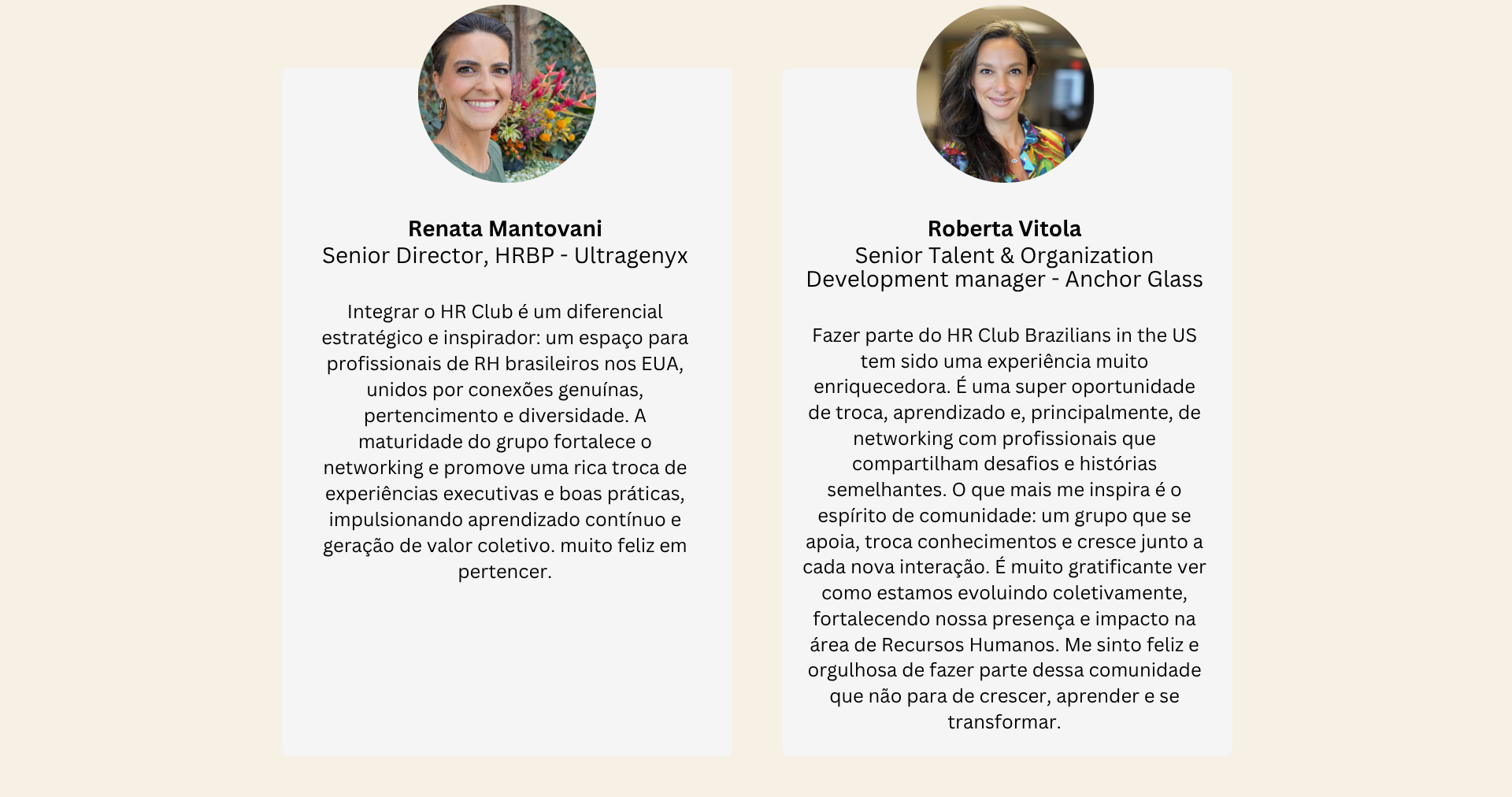 Renata Mantovani
Senior Director, HRBP - Ultragenyx

Integrar o HR Club é um diferencial estratégico e inspirador: um espaço para profissionais de RH brasileiros nos EUA, unidos por conexões genuínas, pertencimento e diversidade. A maturidade do grupo fortalece o networking e promove uma rica troca de experiências executivas e boas práticas, impulsionando aprendizado contínuo e geração de valor coletivo. muito feliz em pertencer.

Roberta Vitola
Senior Talent & Organization Development manager - Anchor Glass

Fazer parte do HR Club Brazilians in the US tem sido uma experiência muito enriquecedora. É uma super oportunidade de troca, aprendizado e, principalmente, de networking com profissionais que compartilham desafios e histórias semelhantes. O que mais me inspira é o espírito de comunidade: um grupo que se apoia, troca conhecimentos e cresce junto a cada nova interação. É muito gratificante ver como estamos evoluindo coletivamente, fortalecendo nossa presença e impacto na área de Recursos Humanos. Me sinto feliz e orgulhosa de fazer parte dessa comunidade que não para de crescer, aprender e se transformar.